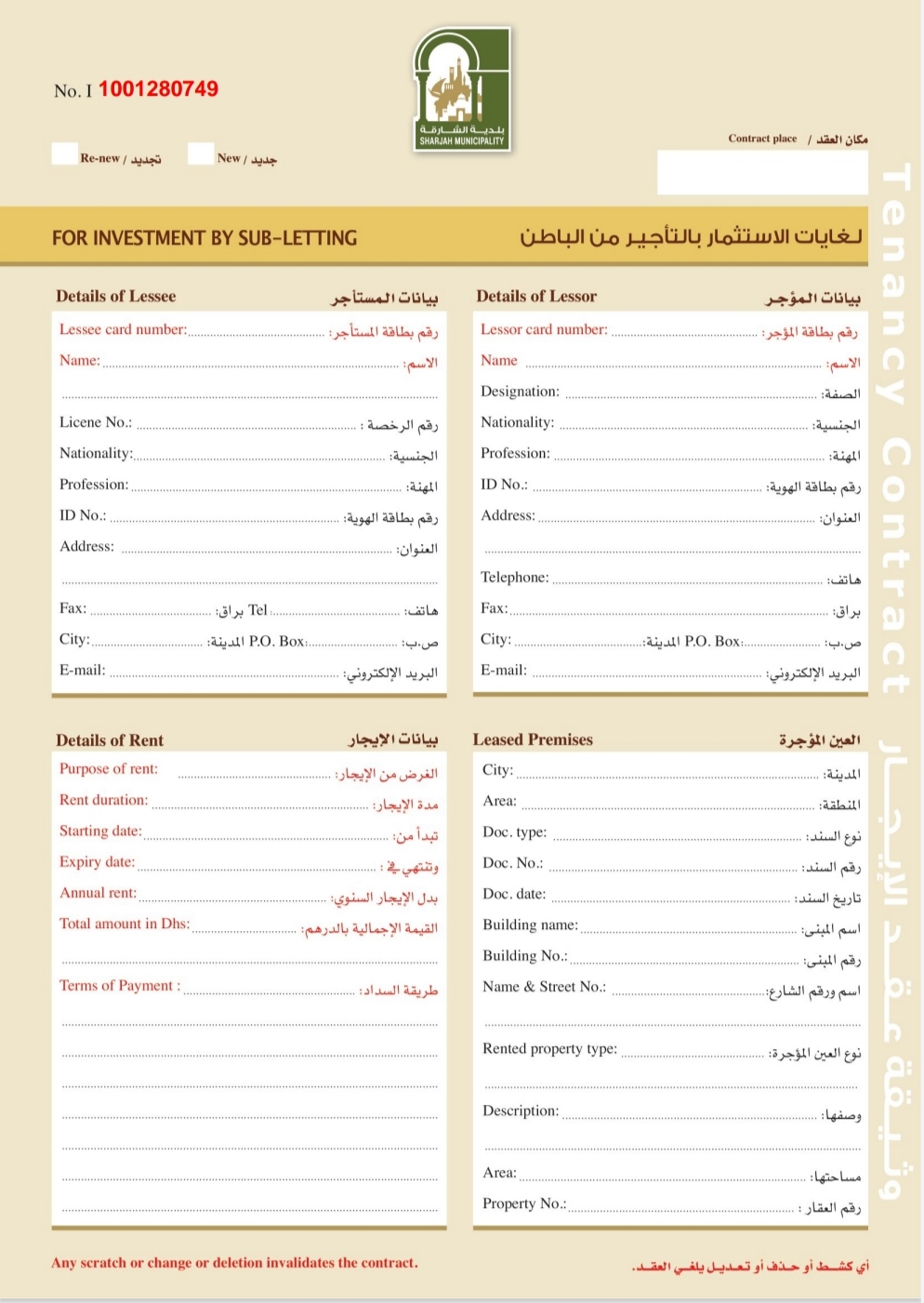 No. I 1001280749

بلدية الشارقة
SHARJAH MUNICIPALITY

Re-new / تجديد
New / جديد

Contract place / مكان العقد

Tenancy Contract
وثيقة عقد الإيجار

FOR INVESTMENT BY SUB-LETTING
لغايات الاستثمار بالتأجير من الباطن

Details of Lessee بيانات المستأجر
Lessee card number: رقم بطاقة المستأجر:
Name: الاسم:
Licene No.: رقم الرخصة :
Nationality: الجنسية:
Profession: المهنة:
ID No.: رقم بطاقة الهوية:
Address: العنوان:
Fax: براق: Tel هاتف:
City: المدينة: P.O. Box: ص.ب:
E-mail: البريد الإلكتروني:

Details of Lessor بيانات المؤجر
Lessor card number: رقم بطاقة المؤجر:
Name الاسم:
Designation: الصفة:
Nationality: الجنسية:
Profession: المهنة:
ID No.: رقم بطاقة الهوية:
Address: العنوان:
Telephone: هاتف:
Fax: براق:
City: المدينة: P.O. Box: ص.ب:
E-mail: البريد الإلكتروني:

Details of Rent بيانات الإيجار
Purpose of rent: الغرض من الإيجار:
Rent duration: مدة الإيجار:
Starting date: تبدأ من:
Expiry date: وتنتهي في :
Annual rent: بدل الإيجار السنوي:
Total amount in Dhs: القيمة الإجمالية بالدرهم:
Terms of Payment : طريقة السداد:

Leased Premises العين المؤجرة
City: المدينة:
Area: المنطقة:
Doc. type: نوع السند:
Doc. No.: رقم السند:
Doc. date: تاريخ السند:
Building name: اسم المبنى:
Building No.: رقم المبنى:
Name & Street No.: اسم ورقم الشارع:
Rented property type: نوع العين المؤجرة:
Description: وصفها:
Area: مساحتها:
Property No.: رقم العقار :

Any scratch or change or deletion invalidates the contract.
أي كشط أو حذف أو تعديل يلغي العقد.